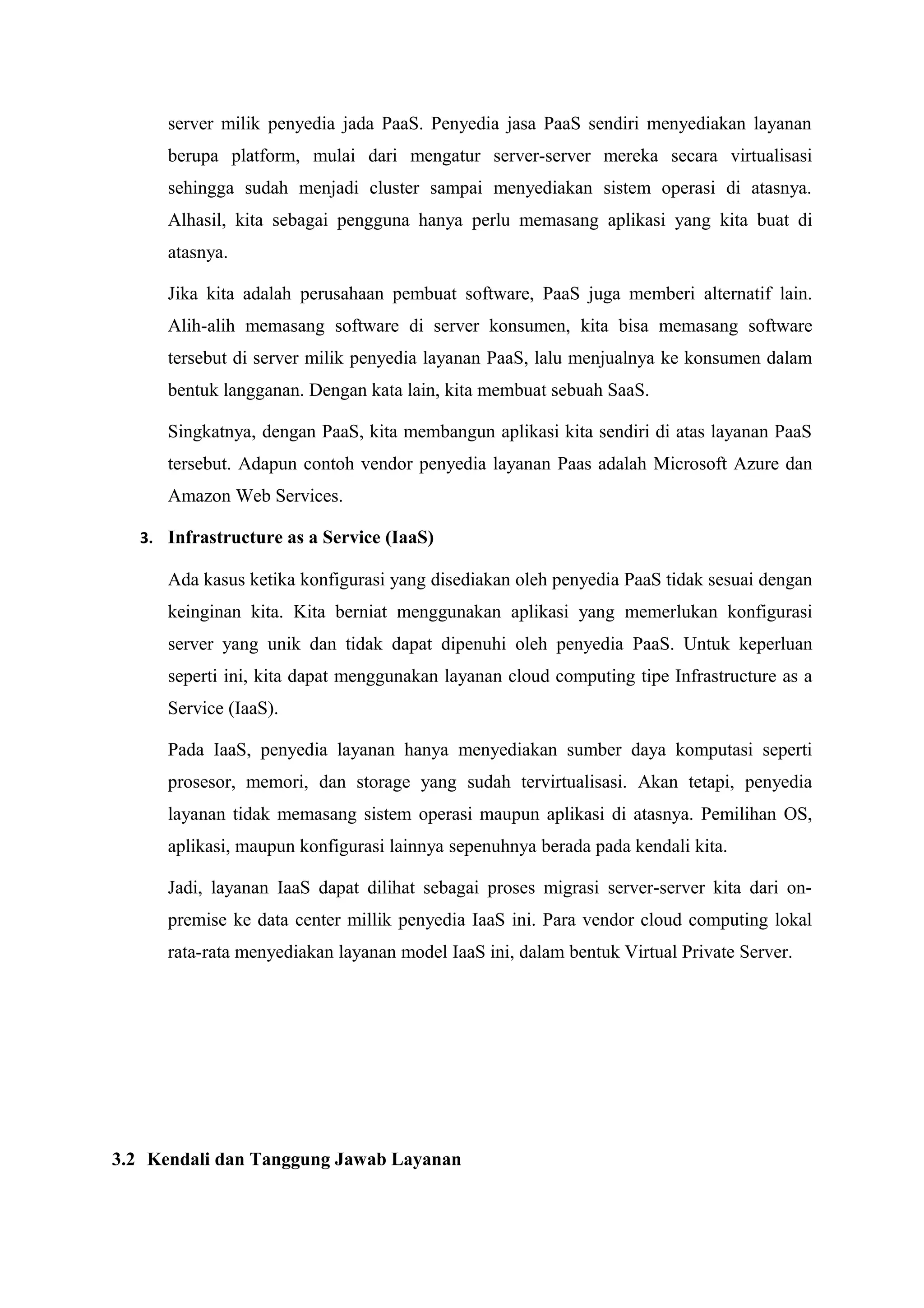 server milik penyedia jada PaaS. Penyedia jasa PaaS sendiri menyediakan layanan berupa platform, mulai dari mengatur server-server mereka secara virtualisasi sehingga sudah menjadi cluster sampai menyediakan sistem operasi di atasnya. Alhasil, kita sebagai pengguna hanya perlu memasang aplikasi yang kita buat di atasnya.

Jika kita adalah perusahaan pembuat software, PaaS juga memberi alternatif lain. Alih-alih memasang software di server konsumen, kita bisa memasang software tersebut di server milik penyedia layanan PaaS, lalu menjualnya ke konsumen dalam bentuk langganan. Dengan kata lain, kita membuat sebuah SaaS.

Singkatnya, dengan PaaS, kita membangun aplikasi kita sendiri di atas layanan PaaS tersebut. Adapun contoh vendor penyedia layanan Paas adalah Microsoft Azure dan Amazon Web Services.

3. Infrastructure as a Service (IaaS)

Ada kasus ketika konfigurasi yang disediakan oleh penyedia PaaS tidak sesuai dengan keinginan kita. Kita berniat menggunakan aplikasi yang memerlukan konfigurasi server yang unik dan tidak dapat dipenuhi oleh penyedia PaaS. Untuk keperluan seperti ini, kita dapat menggunakan layanan cloud computing tipe Infrastructure as a Service (IaaS).

Pada IaaS, penyedia layanan hanya menyediakan sumber daya komputasi seperti prosesor, memori, dan storage yang sudah tervirtualisasi. Akan tetapi, penyedia layanan tidak memasang sistem operasi maupun aplikasi di atasnya. Pemilihan OS, aplikasi, maupun konfigurasi lainnya sepenuhnya berada pada kendali kita.

Jadi, layanan IaaS dapat dilihat sebagai proses migrasi server-server kita dari on-premise ke data center millik penyedia IaaS ini. Para vendor cloud computing lokal rata-rata menyediakan layanan model IaaS ini, dalam bentuk Virtual Private Server.

3.2 Kendali dan Tanggung Jawab Layanan